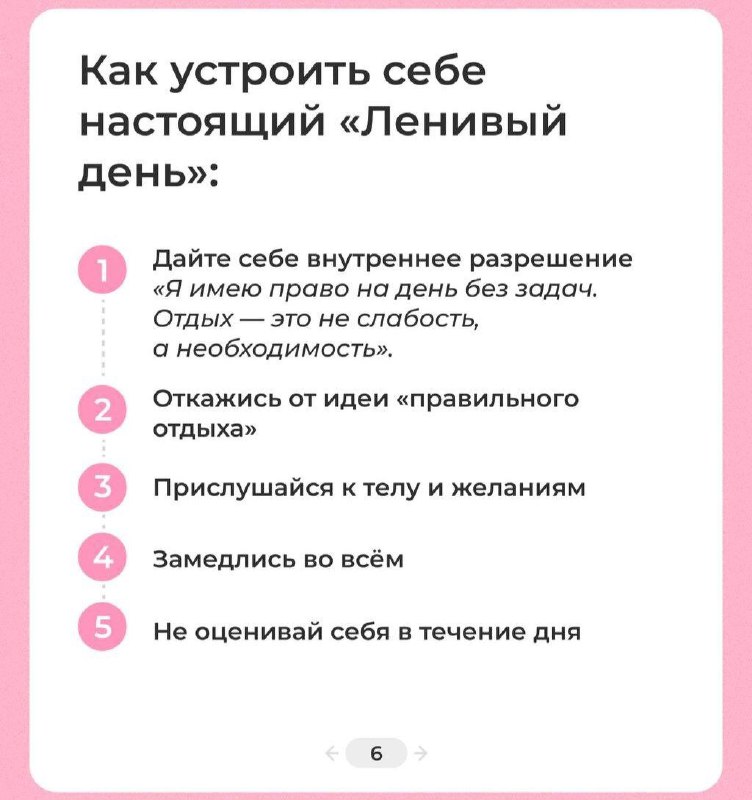 Как устроить себе настоящий «Ленивый день»:

1 Дайте себе внутреннее разрешение «Я имею право на день без задач. Отдых — это не слабость, а необходимость».

2 Откажись от идеи «правильного отдыха»

3 Прислушайся к телу и желаниям

4 Замедлись во всём

5 Не оценивай себя в течение дня

← 6 →